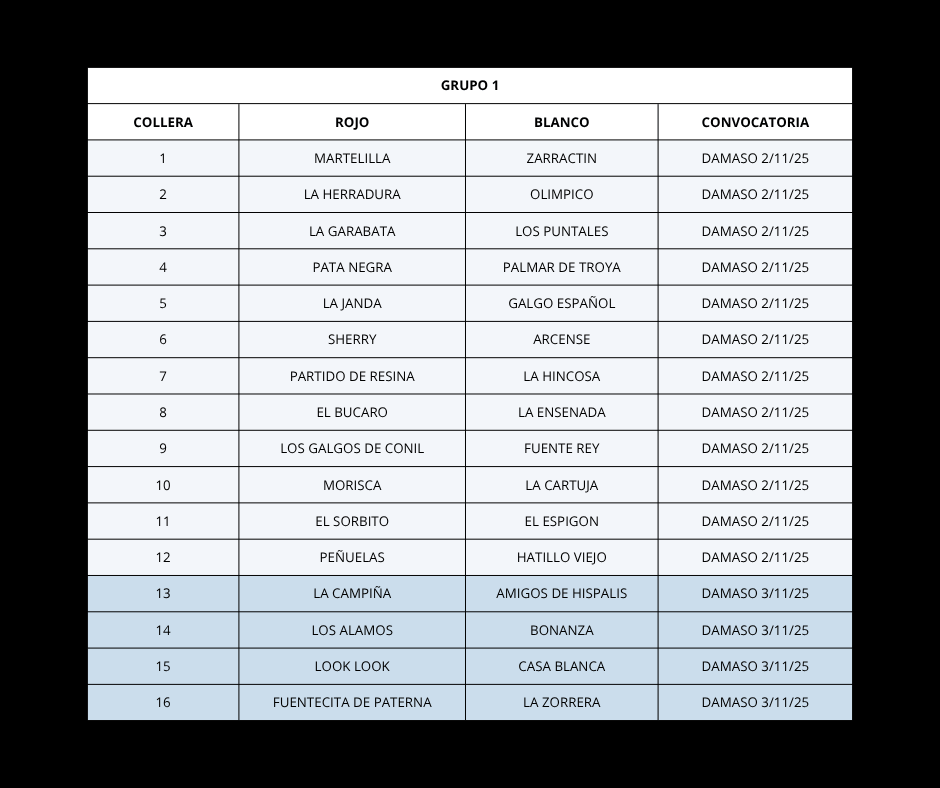 GRUPO 1

| COLLERA | ROJO | BLANCO | CONVOCATORIA |
|---|---|---|---|
| 1 | MARTELILLA | ZARRACTIN | DAMASO 2/11/25 |
| 2 | LA HERRADURA | OLIMPICO | DAMASO 2/11/25 |
| 3 | LA GARABATA | LOS PUNTALES | DAMASO 2/11/25 |
| 4 | PATA NEGRA | PALMAR DE TROYA | DAMASO 2/11/25 |
| 5 | LA JANDA | GALGO ESPAÑOL | DAMASO 2/11/25 |
| 6 | SHERRY | ARCENSE | DAMASO 2/11/25 |
| 7 | PARTIDO DE RESINA | LA HINCOSA | DAMASO 2/11/25 |
| 8 | EL BUCARO | LA ENSENADA | DAMASO 2/11/25 |
| 9 | LOS GALGOS DE CONIL | FUENTE REY | DAMASO 2/11/25 |
| 10 | MORISCA | LA CARTUJA | DAMASO 2/11/25 |
| 11 | EL SORBITO | EL ESPIGON | DAMASO 2/11/25 |
| 12 | PEÑUELAS | HATILLO VIEJO | DAMASO 2/11/25 |
| 13 | LA CAMPIÑA | AMIGOS DE HISPALIS | DAMASO 3/11/25 |
| 14 | LOS ALAMOS | BONANZA | DAMASO 3/11/25 |
| 15 | LOOK LOOK | CASA BLANCA | DAMASO 3/11/25 |
| 16 | FUENTECITA DE PATERNA | LA ZORRERA | DAMASO 3/11/25 |